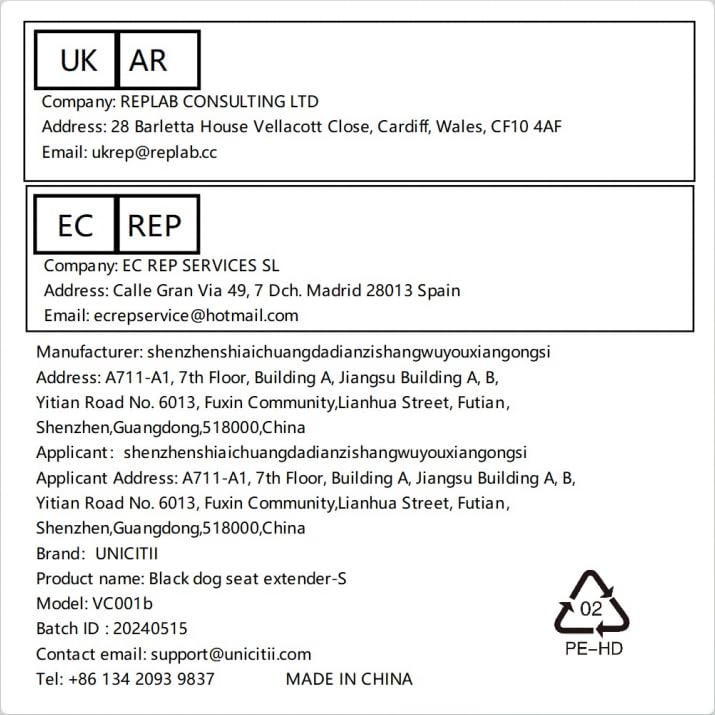 UK AR

Company: REPLAB CONSULTING LTD
Address: 28 Barletta House Vellacott Close, Cardiff, Wales, CF10 4AF
Email: ukrep@replab.cc

EC REP

Company: EC REP SERVICES SL
Address: Calle Gran Via 49, 7 Dch. Madrid 28013 Spain
Email: ecrepservice@hotmail.com

Manufacturer: shenzhenshiaichuangdadianzishangwuyouxiangongsi
Address: A711-A1, 7th Floor, Building A, Jiangsu Building A, B, Yitian Road No. 6013, Fuxin Community,Lianhua Street, Futian, Shenzhen,Guangdong,518000,China
Applicant: shenzhenshiaichuangdadianzishangwuyouxiangongsi
Applicant Address: A711-A1, 7th Floor, Building A, Jiangsu Building A, B, Yitian Road No. 6013, Fuxin Community,Lianhua Street, Futian, Shenzhen,Guangdong,518000,China
Brand: UNICITII
Product name: Black dog seat extender-S
Model: VC001b
Batch ID : 20240515
Contact email: support@unicitii.com
Tel: +86 134 2093 9837 MADE IN CHINA

02
PE-HD